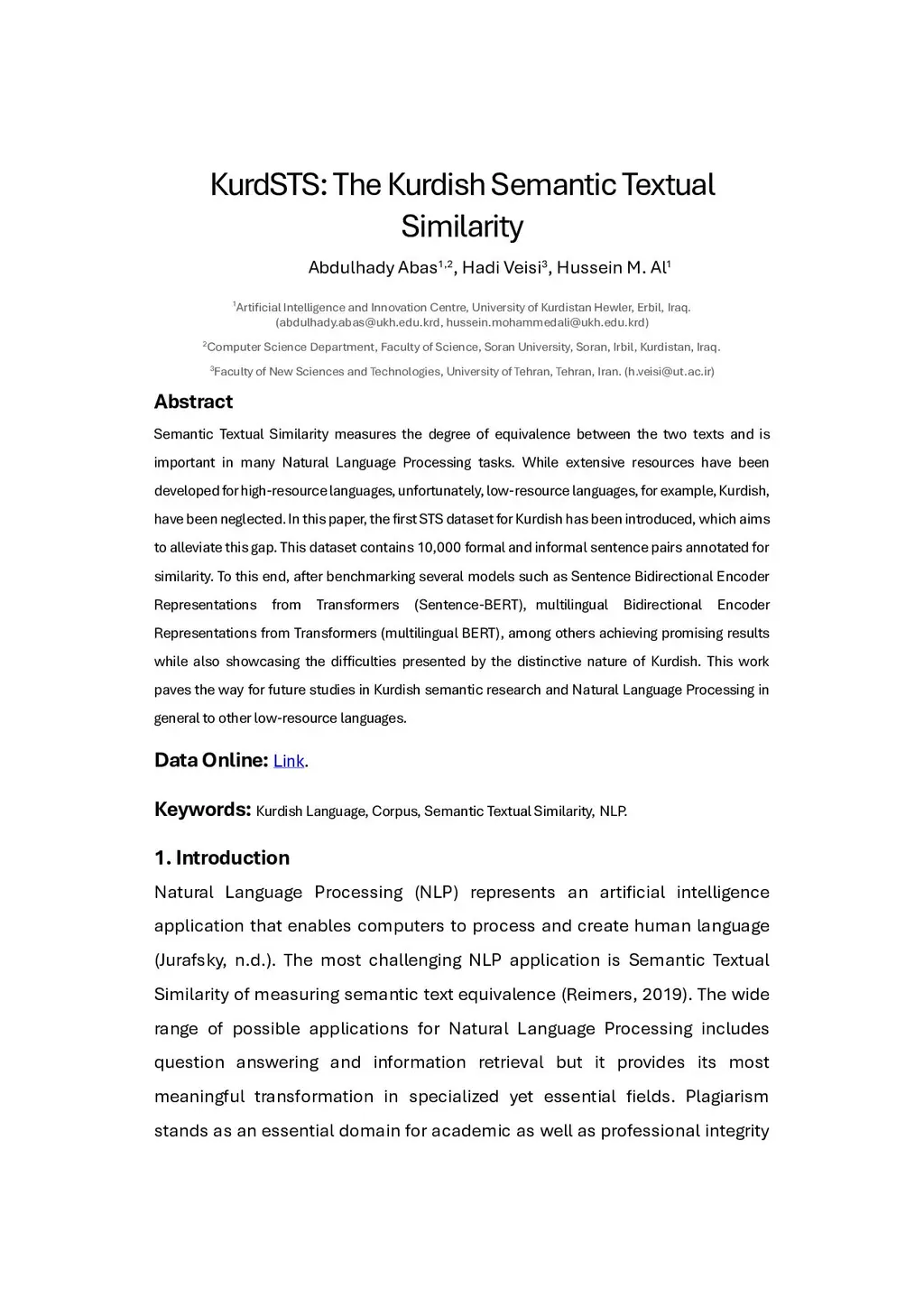 KurdSTS: The Kurdish Semantic Textual Similarity

Abdulhady Abas$^{1,2}$, Hadi Veisi$^{3}$, Hussein M. Al$^{1}$

$^{1}$Artificial Intelligence and Innovation Centre, University of Kurdistan Hewler, Erbil, Iraq. (abdulhady.abas@ukh.edu.krd, hussein.mohammedali@ukh.edu.krd)

$^{2}$Computer Science Department, Faculty of Science, Soran University, Soran, Irbil, Kurdistan, Iraq.

$^{3}$Faculty of New Sciences and Technologies, University of Tehran, Tehran, Iran. (h.veisi@ut.ac.ir)

Abstract

Semantic Textual Similarity measures the degree of equivalence between the two texts and is important in many Natural Language Processing tasks. While extensive resources have been developed for high-resource languages, unfortunately, low-resource languages, for example, Kurdish, have been neglected. In this paper, the first STS dataset for Kurdish has been introduced, which aims to alleviate this gap. This dataset contains 10,000 formal and informal sentence pairs annotated for similarity. To this end, after benchmarking several models such as Sentence Bidirectional Encoder Representations from Transformers (Sentence-BERT), multilingual Bidirectional Encoder Representations from Transformers (multilingual BERT), among others achieving promising results while also showcasing the difficulties presented by the distinctive nature of Kurdish. This work paves the way for future studies in Kurdish semantic research and Natural Language Processing in general to other low-resource languages.

Data Online: Link.

Keywords: Kurdish Language, Corpus, Semantic Textual Similarity, NLP.

1. Introduction

Natural Language Processing (NLP) represents an artificial intelligence application that enables computers to process and create human language (Jurafsky, n.d.). The most challenging NLP application is Semantic Textual Similarity of measuring semantic text equivalence (Reimers, 2019). The wide range of possible applications for Natural Language Processing includes question answering and information retrieval but it provides its most meaningful transformation in specialized yet essential fields. Plagiarism stands as an essential domain for academic as well as professional integrity